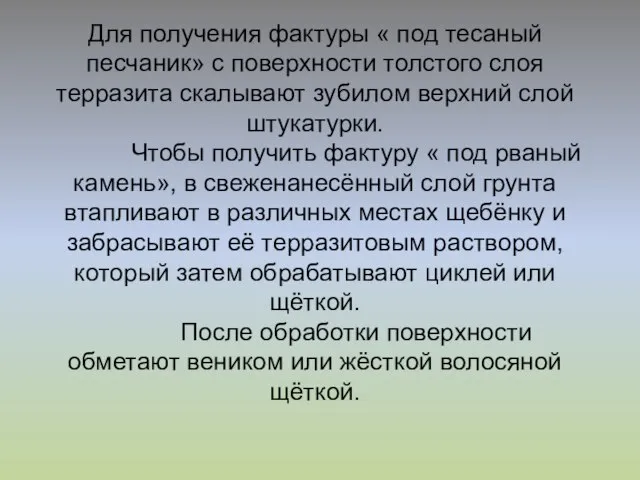 Для получения фактуры « под тесаный песчаник» с поверхности толстого слоя терразита скалывают зубилом верхний слой штукатурки.

Чтобы получить фактуру « под рваный камень», в свеженанесённый слой грунта втапливают в различных местах щебёнку и забрасывают её терразитовым раствором, который затем обрабатывают циклей или щёткой.

После обработки поверхности обметают веником или жёсткой волосяной щёткой.